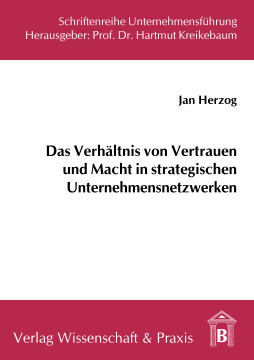 Schriftenreihe Unternehmensführung
Herausgeber: Prof. Dr. Hartmut Kreikebaum

Jan Herzog

Das Verhältnis von Vertrauen und Macht in strategischen Unternehmensnetzwerken

Verlag Wissenschaft & Praxis

B